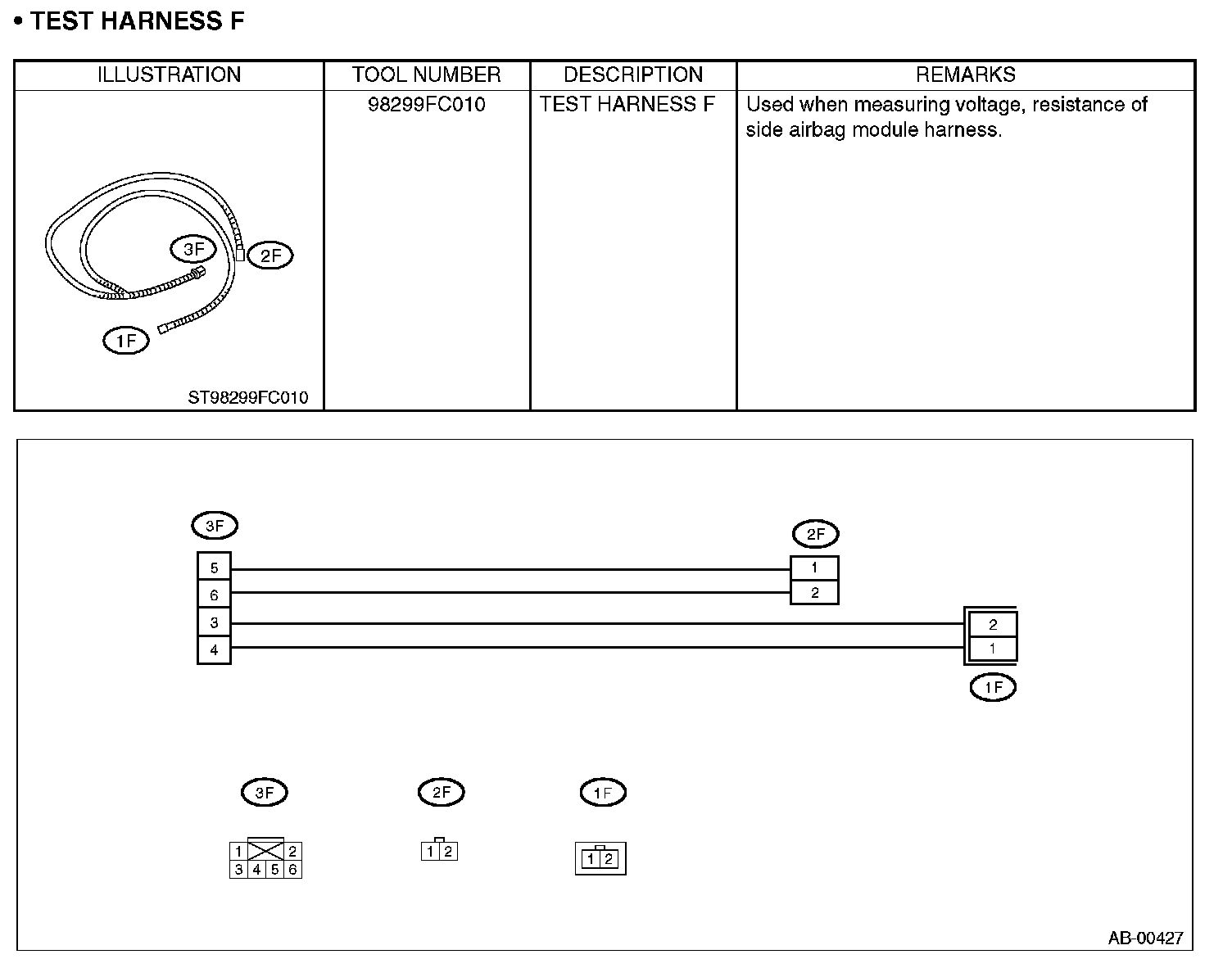 • TEST HARNESS F

| ILLUSTRATION | TOOL NUMBER | DESCRIPTION | REMARKS |
|---|---|---|---|
| 3F 2F 1F ST98299FC010 | 98299FC010 | TEST HARNESS F | Used when measuring voltage, resistance of side airbag module harness. |

3F
5
6
3
4

2F
1
2

2
1
1F

3F
1 2
3 4 5 6

2F
1 2

1F
1 2

AB-00427